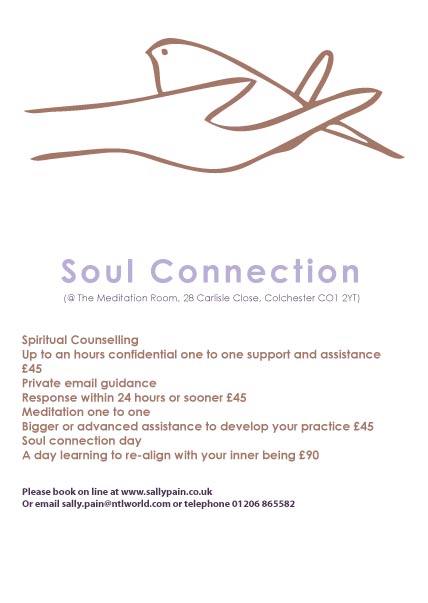 Soul Connection

(@ The Meditation Room, 28 Carlisle Close, Colchester CO1 2YT)

Spiritual Counselling
Up to an hours confidential one to one support and assistance £45
Private email guidance
Response within 24 hours or sooner £45
Meditation one to one
Bigger or advanced assistance to develop your practice £45
Soul connection day
A day learning to re-align with your inner being £90

Please book on line at www.sallypain.co.uk
Or email sally.pain@ntlworld.com or telephone 01206 865582